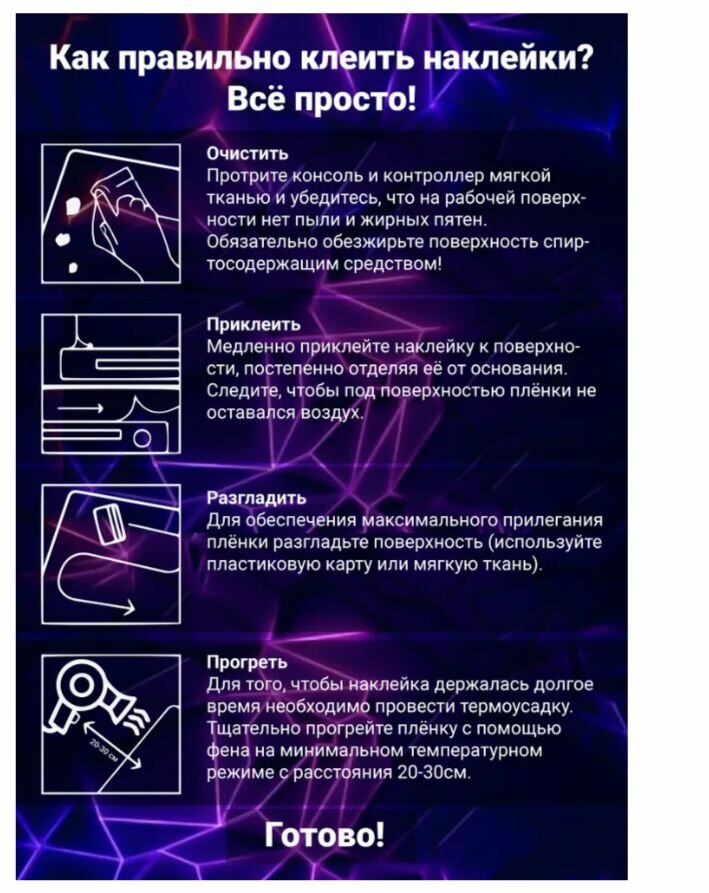 Как правильно клеить наклейки?
Всё просто!

Очистить
Протрите консоль и контроллер мягкой тканью и убедитесь, что на рабочей поверхности нет пыли и жирных пятен. Обязательно обезжирьте поверхность спиртосодержащим средством!

Приклеить
Медленно приклейте наклейку к поверхности, постепенно отделяя её от основания. Следите, чтобы под поверхностью плёнки не оставался воздух.

Разгладить
Для обеспечения максимального прилегания плёнки разгладьте поверхность (используйте пластиковую карту или мягкую ткань).

Прогреть
Для того, чтобы наклейка держалась долгое время необходимо провести термоусадку. Тщательно прогрейте плёнку с помощью фена на минимальном температурном режиме с расстояния 20-30см.

20-30 см

Готово!